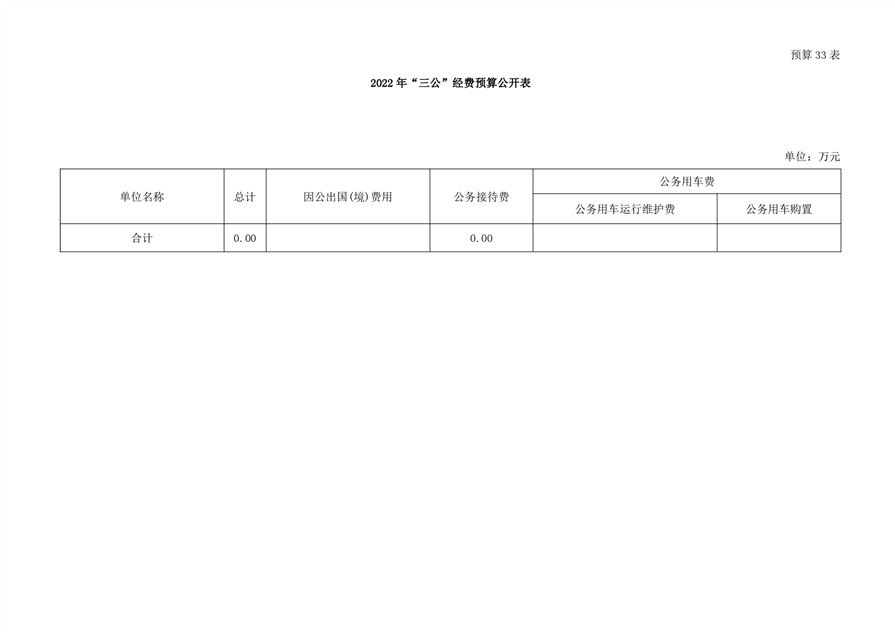 预算33表

2022年“三公”经费预算公开表

单位：万元

| 单位名称 | 总计 | 因公出国(境)费用 | 公务接待费 | 公务用车费 | |
|---|---|---|---|---|---|
| | | | | 公务用车运行维护费 | 公务用车购置 |
| 合计 | 0.00 | | 0.00 | | |